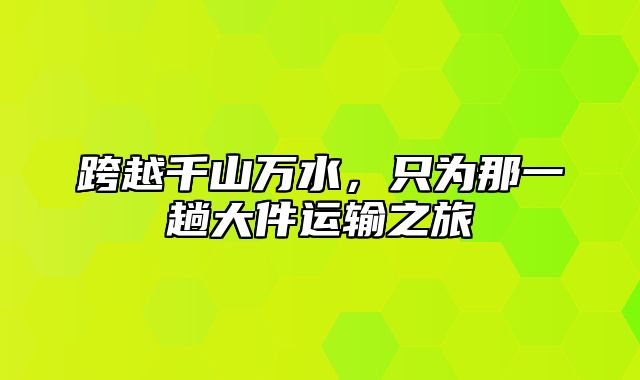 跨越千山万水，只为那一趟大件运输之旅